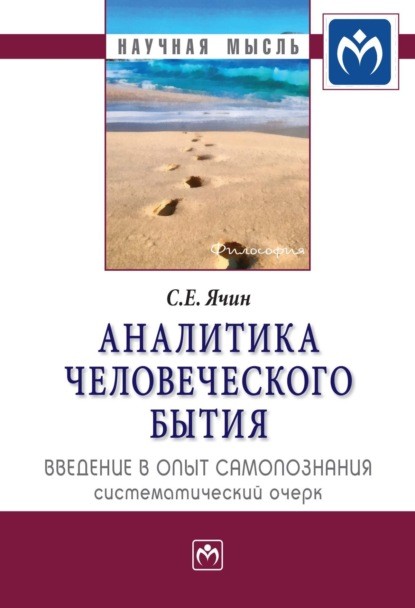 НАУЧНАЯ МЫСЛЬ

Философия

С.Е. Ячин

АНАЛИТИКА ЧЕЛОВЕЧЕСКОГО БЫТИЯ

ВВЕДЕНИЕ В ОПЫТ САМОПОЗНАНИЯ

систематический очерк